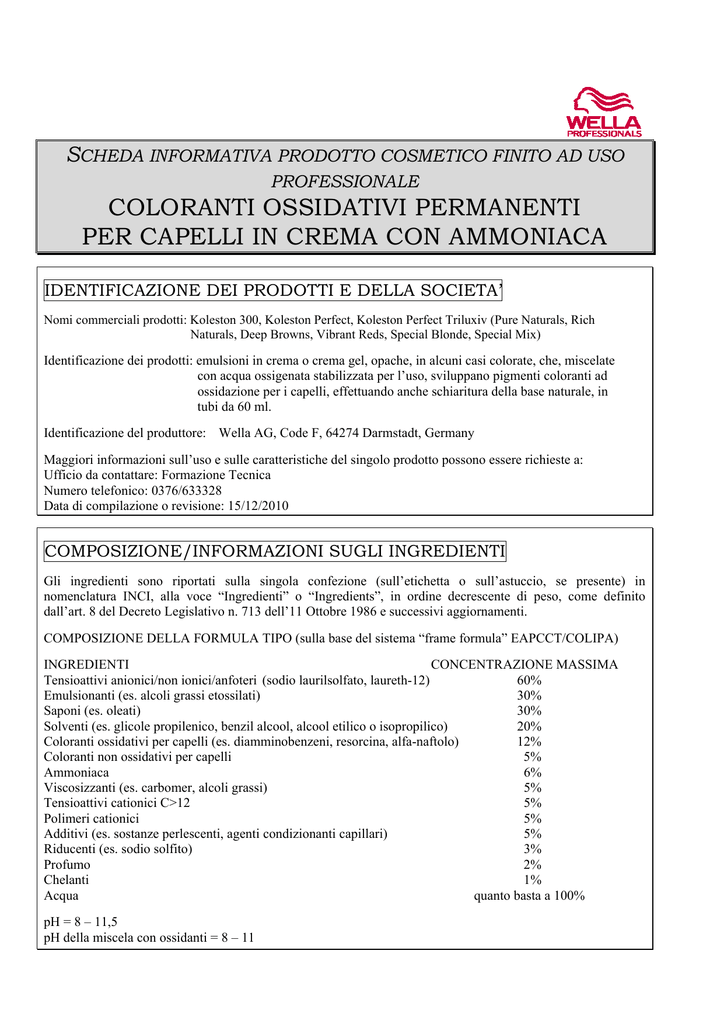 WELLA
PROFESSIONALS

SCHEDA INFORMATIVA PRODOTTO COSMETICO FINITO AD USO PROFESSIONALE
COLORANTI OSSIDATIVI PERMANENTI PER CAPELLI IN CREMA CON AMMONIACA

IDENTIFICAZIONE DEI PRODOTTI E DELLA SOCIETA'

Nomi commerciali prodotti: Koleston 300, Koleston Perfect, Koleston Perfect Triluxiv (Pure Naturals, Rich Naturals, Deep Browns, Vibrant Reds, Special Blonde, Special Mix)

Identificazione dei prodotti: emulsioni in crema o crema gel, opache, in alcuni casi colorate, che, miscelate con acqua ossigenata stabilizzata per l'uso, sviluppano pigmenti coloranti ad ossidazione per i capelli, effettuando anche schiaritura della base naturale, in tubi da 60 ml.

Identificazione del produttore: Wella AG, Code F, 64274 Darmstadt, Germany

Maggiori informazioni sull'uso e sulle caratteristiche del singolo prodotto possono essere richieste a:
Ufficio da contattare: Formazione Tecnica
Numero telefonico: 0376/633328
Data di compilazione o revisione: 15/12/2010

COMPOSIZIONE/INFORMAZIONI SUGLI INGREDIENTI

Gli ingredienti sono riportati sulla singola confezione (sull'etichetta o sull'astuccio, se presente) in nomenclatura INCI, alla voce "Ingredienti" o "Ingredients", in ordine decrescente di peso, come definito dall'art. 8 del Decreto Legislativo n. 713 dell'11 Ottobre 1986 e successivi aggiornamenti.

COMPOSIZIONE DELLA FORMULA TIPO (sulla base del sistema "frame formula" EAPCCT/COLIPA)

| INGREDIENTI | CONCENTRAZIONE MASSIMA |
|---|---|
| Tensioattivi anionici/non ionici/anfoteri (sodio laurilsolfato, laureth-12) | 60% |
| Emulsionanti (es. alcoli grassi etossilati) | 30% |
| Saponi (es. oleati) | 30% |
| Solventi (es. glicole propilenico, benzil alcool, alcool etilico o isopropilico) | 20% |
| Coloranti ossidativi per capelli (es. diamminobenzeni, resorcina, alfa-naftolo) | 12% |
| Coloranti non ossidativi per capelli | 5% |
| Ammoniaca | 6% |
| Viscosizzanti (es. carbomer, alcoli grassi) | 5% |
| Tensioattivi cationici C>12 | 5% |
| Polimeri cationici | 5% |
| Additivi (es. sostanze perlescenti, agenti condizionanti capillari) | 5% |
| Riducenti (es. sodio solfito) | 3% |
| Profumo | 2% |
| Chelanti | 1% |
| Acqua | quanto basta a 100% |

pH = 8 – 11,5
pH della miscela con ossidanti = 8 – 11